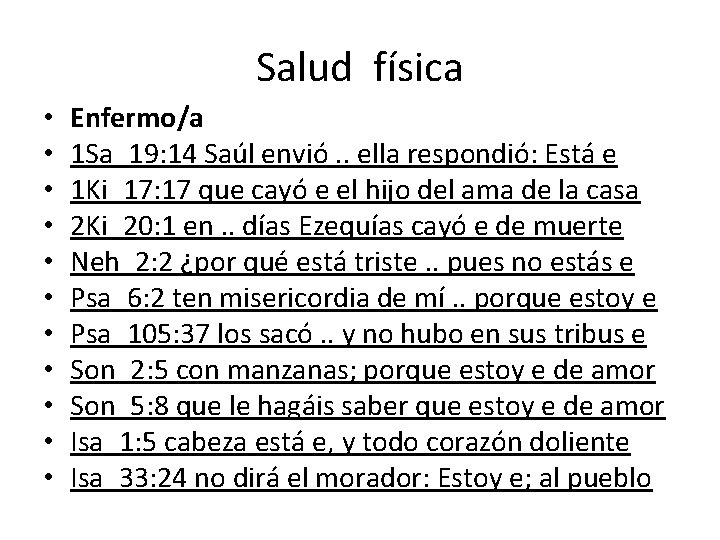 Salud física

• Enfermo/a
• 1Sa 19:14 Saúl envió .. ella respondió: Está e
• 1Ki 17:17 que cayó e el hijo del ama de la casa
• 2Ki 20:1 en .. días Ezequías cayó e de muerte
• Neh 2:2 ¿por qué está triste .. pues no estás e
• Psa 6:2 ten misericordia de mí .. porque estoy e
• Psa 105:37 los sacó .. y no hubo en sus tribus e
• Son 2:5 con manzanas; porque estoy e de amor
• Son 5:8 que le hagáis saber que estoy e de amor
• Isa 1:5 cabeza está e, y todo corazón doliente
• Isa 33:24 no dirá el morador: Estoy e; al pueblo